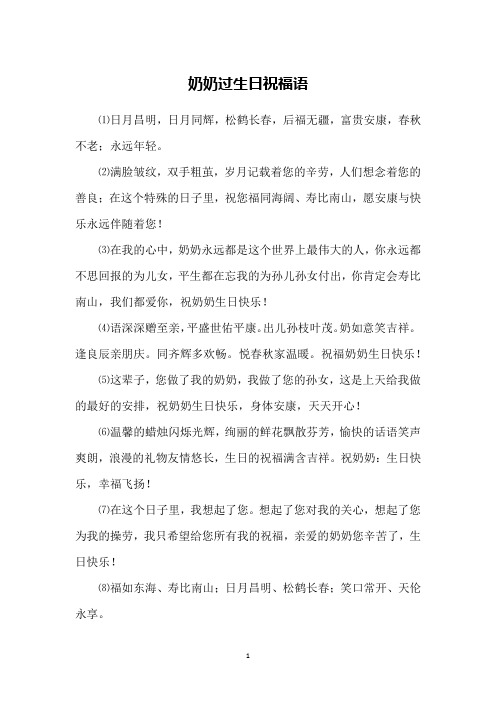 奶奶过生日祝福语

⑴日月昌明，日月同辉，松鹤长春，后福无疆，富贵安康，春秋不老；永远年轻。

⑵满脸皱纹，双手粗茧，岁月记载着您的辛劳，人们想念着您的善良；在这个特殊的日子里，祝您福同海阔、寿比南山，愿安康与快乐永远伴随着您！

⑶在我的心中，奶奶永远都是这个世界上最伟大的人，你永远都不思回报的为儿女，平生都在忘我的为孙儿孙女付出，你肯定会寿比南山，我们都爱你，祝奶奶生日快乐！

⑷语深深赠至亲，平盛世佑平康。出儿孙枝叶茂。奶如意笑吉祥。逢良辰亲朋庆。同齐辉多欢畅。悦春秋家温暖。祝福奶奶生日快乐！

⑸这辈子，您做了我的奶奶，我做了您的孙女，这是上天给我做的最好的安排，祝奶奶生日快乐，身体安康，天天开心！

⑹温馨的蜡烛闪烁光辉，绚丽的鲜花飘散芬芳，愉快的话语笑声爽朗，浪漫的礼物友情悠长，生日的祝福满含吉祥。祝奶奶：生日快乐，幸福飞扬！

⑺在这个日子里，我想起了您。想起了您对我的关心，想起了您为我的操劳，我只希望给您所有我的祝福，亲爱的奶奶您辛苦了，生日快乐！

⑻福如东海、寿比南山；日月昌明、松鹤长春；笑口常开、天伦永享。

1